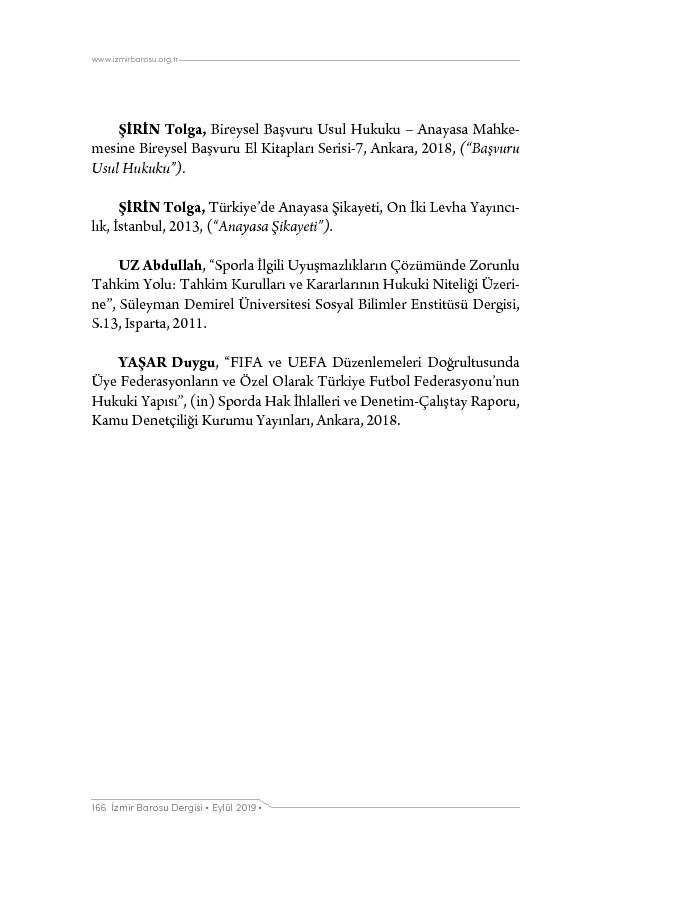 www.izmirbarosu.org.tr

ŞİRİN Tolga, Bireysel Başvuru Usul Hukuku – Anayasa Mahkemesine Bireysel Başvuru El Kitapları Serisi-7, Ankara, 2018, (“Başvuru Usul Hukuku”).

ŞİRİN Tolga, Türkiye’de Anayasa Şikayeti, On İki Levha Yayıncılık, İstanbul, 2013, (“Anayasa Şikayeti”).

UZ Abdullah, “Sporla İlgili Uyuşmazlıkların Çözümünde Zorunlu Tahkim Yolu: Tahkim Kurulları ve Kararlarının Hukuki Niteliği Üzerine”, Süleyman Demirel Üniversitesi Sosyal Bilimler Enstitüsü Dergisi, S.13, Isparta, 2011.

YAŞAR Duygu, “FIFA ve UEFA Düzenlemeleri Doğrultusunda Üye Federasyonların ve Özel Olarak Türkiye Futbol Federasyonu’nun Hukuki Yapısı”, (in) Sporda Hak İhlalleri ve Denetim-Çalıştay Raporu, Kamu Denetçiliği Kurumu Yayınları, Ankara, 2018.

166 İzmir Barosu Dergisi • Eylül 2019 •